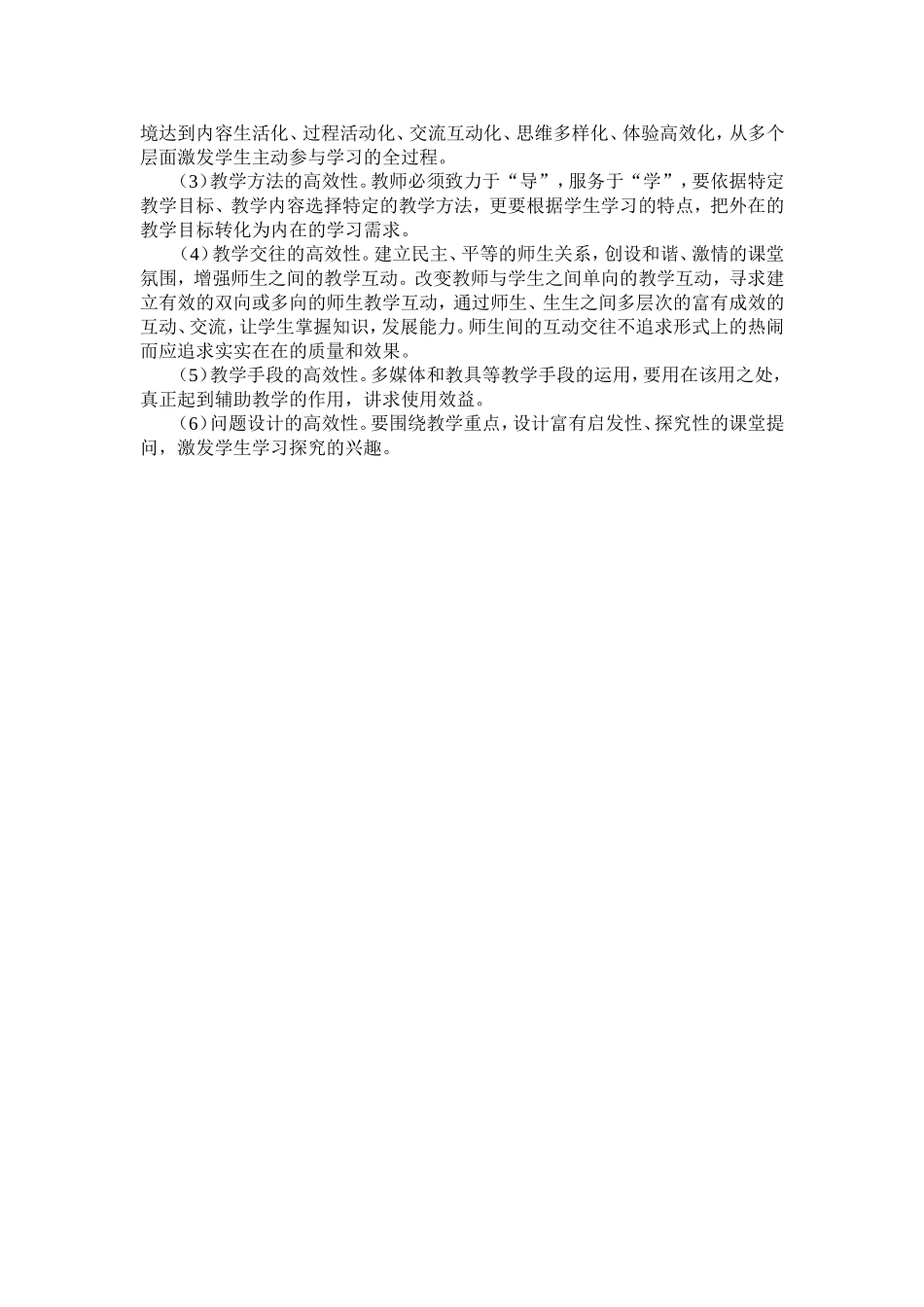 境达到内容生活化、过程活动化、交流互动化、思维多样化、体验高效化，从多个层面激发学生主动参与学习的全过程。

（3）教学方法的高效性。教师必须致力于“导”，服务于“学”，要依据特定教学目标、教学内容选择特定的教学方法，更要根据学生学习的特点，把外在的教学目标转化为内在的学习需求。

（4）教学交往的高效性。建立民主、平等的师生关系，创设和谐、激情的课堂氛围，增强师生之间的教学互动。改变教师与学生之间单向的教学互动，寻求建立有效的双向或多向的师生教学互动，通过师生、生生之间多层次的富有成效的互动、交流，让学生掌握知识，发展能力。师生间的互动交往不追求形式上的热闹而应追求实实在在的质量和效果。

（5）教学手段的高效性。多媒体和教具等教学手段的运用，要用在该用之处，真正起到辅助教学的作用，讲求使用效益。

（6）问题设计的高效性。要围绕教学重点，设计富有启发性、探究性的课堂提问，激发学生学习探究的兴趣。